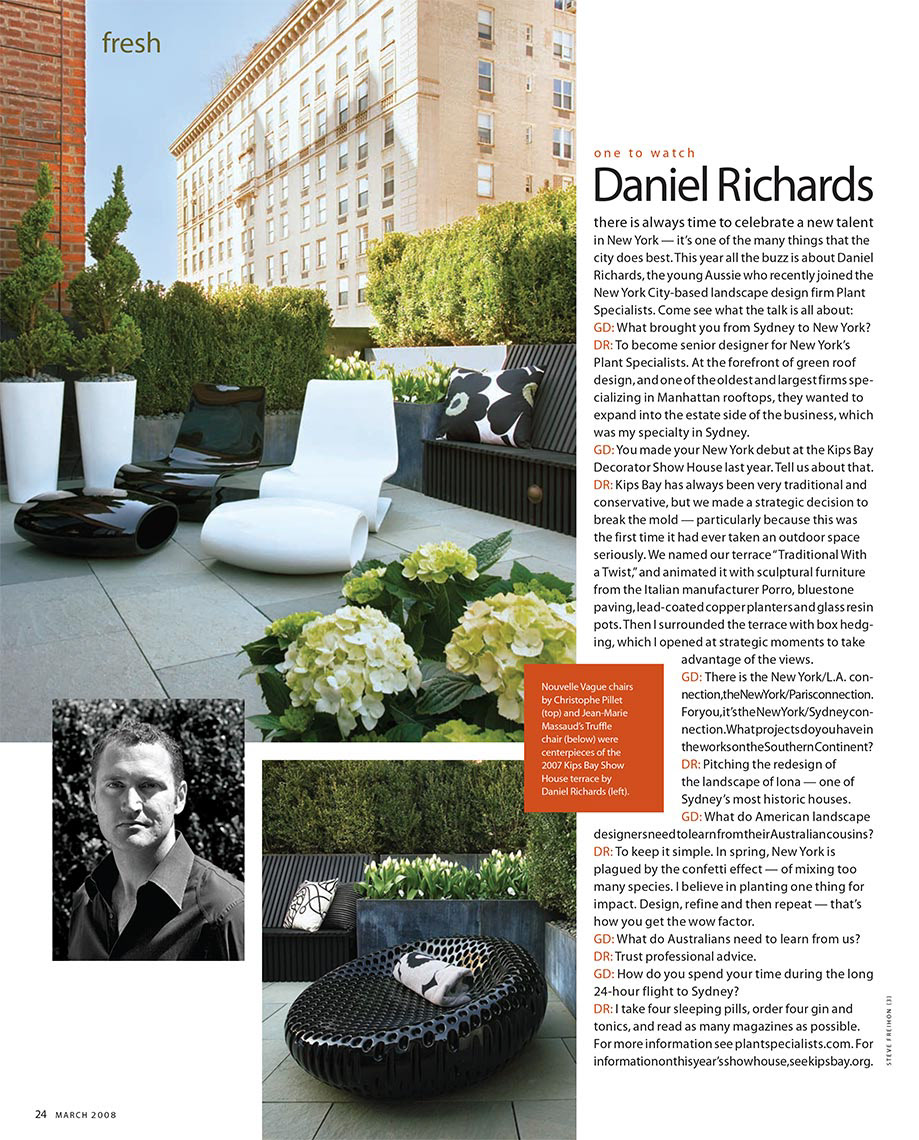 fresh

one to watch

Daniel Richards

there is always time to celebrate a new talent in New York — it's one of the many things that the city does best. This year all the buzz is about Daniel Richards, the young Aussie who recently joined the New York City-based landscape design firm Plant Specialists. Come see what the talk is all about:

GD: What brought you from Sydney to New York?

DR: To become senior designer for New York's Plant Specialists. At the forefront of green roof design, and one of the oldest and largest firms specializing in Manhattan rooftops, they wanted to expand into the estate side of the business, which was my specialty in Sydney.

GD: You made your New York debut at the Kips Bay Decorator Show House last year. Tell us about that.

DR: Kips Bay has always been very traditional and conservative, but we made a strategic decision to break the mold — particularly because this was the first time it had ever taken an outdoor space seriously. We named our terrace "Traditional With a Twist," and animated it with sculptural furniture from the Italian manufacturer Porro, bluestone paving, lead-coated copper planters and glass resin pots. Then I surrounded the terrace with box hedging, which I opened at strategic moments to take advantage of the views.

GD: There is the New York/L.A. connection, the New York/Paris connection. For you, it's the New York/Sydney connection. What projects do you have in the works on the Southern Continent?

DR: Pitching the redesign of the landscape of Iona — one of Sydney's most historic houses.

GD: What do American landscape designers need to learn from their Australian cousins?

DR: To keep it simple. In spring, New York is plagued by the confetti effect — of mixing too many species. I believe in planting one thing for impact. Design, refine and then repeat — that's how you get the wow factor.

GD: What do Australians need to learn from us?

DR: Trust professional advice.

GD: How do you spend your time during the long 24-hour flight to Sydney?

DR: I take four sleeping pills, order four gin and tonics, and read as many magazines as possible. For more information see plantspecialists.com. For information on this year's show house, see kipsbay.org.

Nouvelle Vague chairs by Christophe Pillet (top) and Jean-Marie Massaud's Truffle chair (below) were centerpieces of the 2007 Kips Bay Show House terrace by Daniel Richards (left).

STEVE FREIHON (3)

24 MARCH 2008